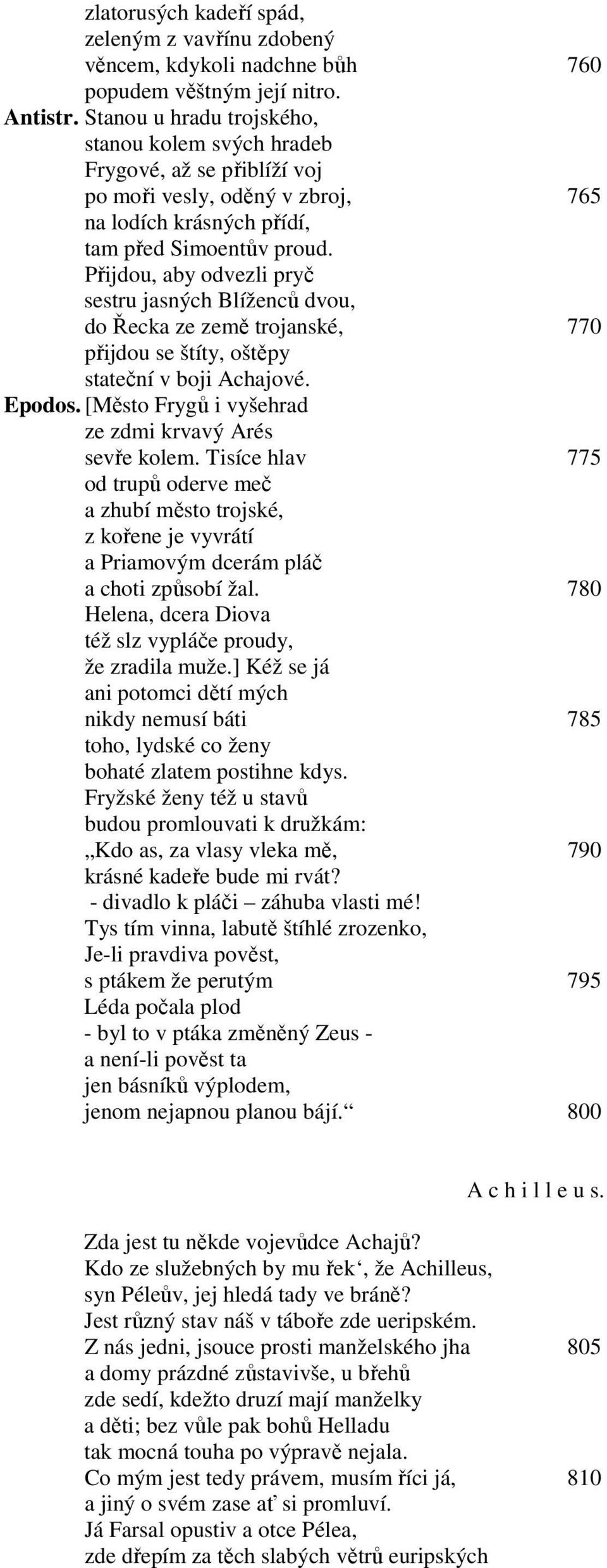 zlatorusých kadeří spád,
zeleným z vavřínu zdobený
věncem, kdykoli nadchne bůh 760
popudem věštným její nitro.
Antistr. Stanou u hradu trojského,
stanou kolem svých hradeb
Frygové, až se přiblíží voj
po moři vesly, oděný v zbroj, 765
na lodích krásných přídí,
tam před Simoentův proud.
Přijdou, aby odvezli pryč
sestru jasných Blíženců dvou,
do Řecka ze země trojanské, 770
přijdou se štíty, oštěpy
stateční v boji Achajové.
Epodos. [Město Frygů i vyšehrad
ze zdmi krvavý Arés
sevře kolem. Tisíce hlav 775
od trupů oderve meč
a zhubí město trojské,
z kořene je vyvrátí
a Priamovým dcerám pláč
a choti způsobí žal. 780
Helena, dcera Diova
též slz vypláče proudy,
že zradila muže.] Kéž se já
ani potomci dětí mých
nikdy nemusí báti 785
toho, lydské co ženy
bohaté zlatem postihne kdys.
Fryžské ženy též u stavů
budou promlouvati k družkám:
„Kdo as, za vlasy vleka mě, 790
krásné kadeře bude mi rvát?
- divadlo k pláči – záhuba vlasti mé!
Tys tím vinna, labutě štíhlé zrozenko,
Je-li pravdiva pověst,
s ptákem že perutým 795
Léda počala plod
- byl to v ptáka změněný Zeus -
a není-li pověst ta
jen básníků výplodem,
jenom nejapnou planou bájí.“ 800

A c h i l l e u s.

Zda jest tu někde vojevůdce Achajů?
Kdo ze služebných by mu řek‘, že Achilleus,
syn Péleův, jej hledá tady ve bráně?
Jest různý stav náš v táboře zde ueripském.
Z nás jedni, jsouce prosti manželského jha 805
a domy prázdné zůstavivše, u břehů
zde sedí, kdežto druzí mají manželky
a děti; bez vůle pak bohů Helladu
tak mocná touha po výpravě nejala.
Co mým jest tedy právem, musím říci já, 810
a jiný o svém zase ať si promluví.
Já Farsal opustiv a otce Pélea,
zde dřepím za těch slabých větrů euripských